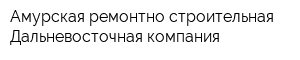 Амурская ремонтно строительная Дальневосточная компания